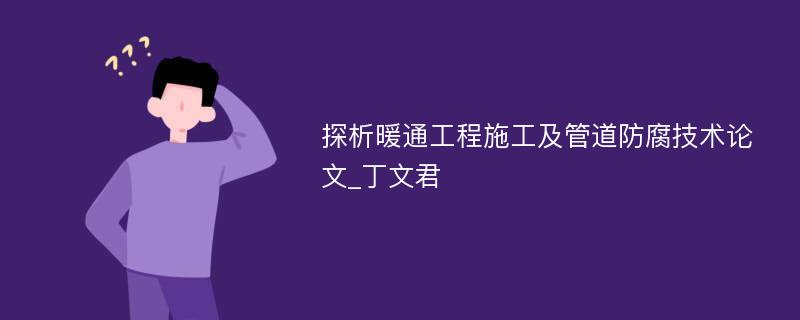 ???

探析暖通工程施工及管道防腐技术论文_丁文君